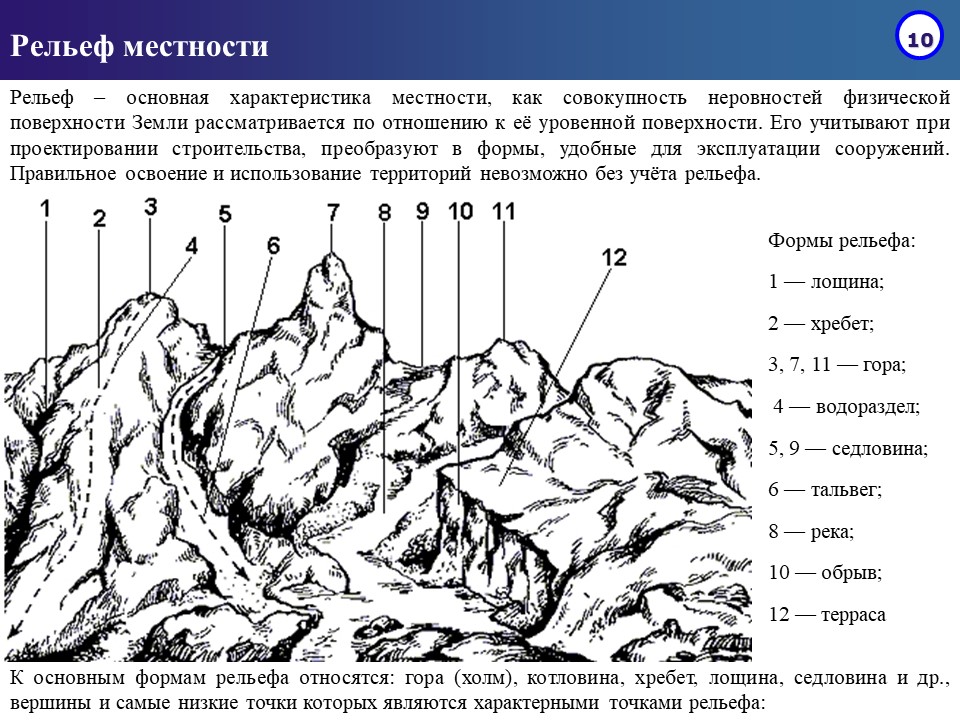 Рельеф местности

10

Рельеф – основная характеристика местности, как совокупность неровностей физической поверхности Земли рассматривается по отношению к её уровенной поверхности. Его учитывают при проектировании строительства, преобразуют в формы, удобные для эксплуатации сооружений. Правильное освоение и использование территорий невозможно без учёта рельефа.

1 2 3 4 5 6 7 8 9 10 11 12

Формы рельефа:

1 — лощина;

2 — хребет;

3, 7, 11 — гора;

4 — водораздел;

5, 9 — седловина;

6 — тальвег;

8 — река;

10 — обрыв;

12 — терраса

К основным формам рельефа относятся: гора (холм), котловина, хребет, лощина, седловина и др., вершины и самые низкие точки которых являются характерными точками рельефа: